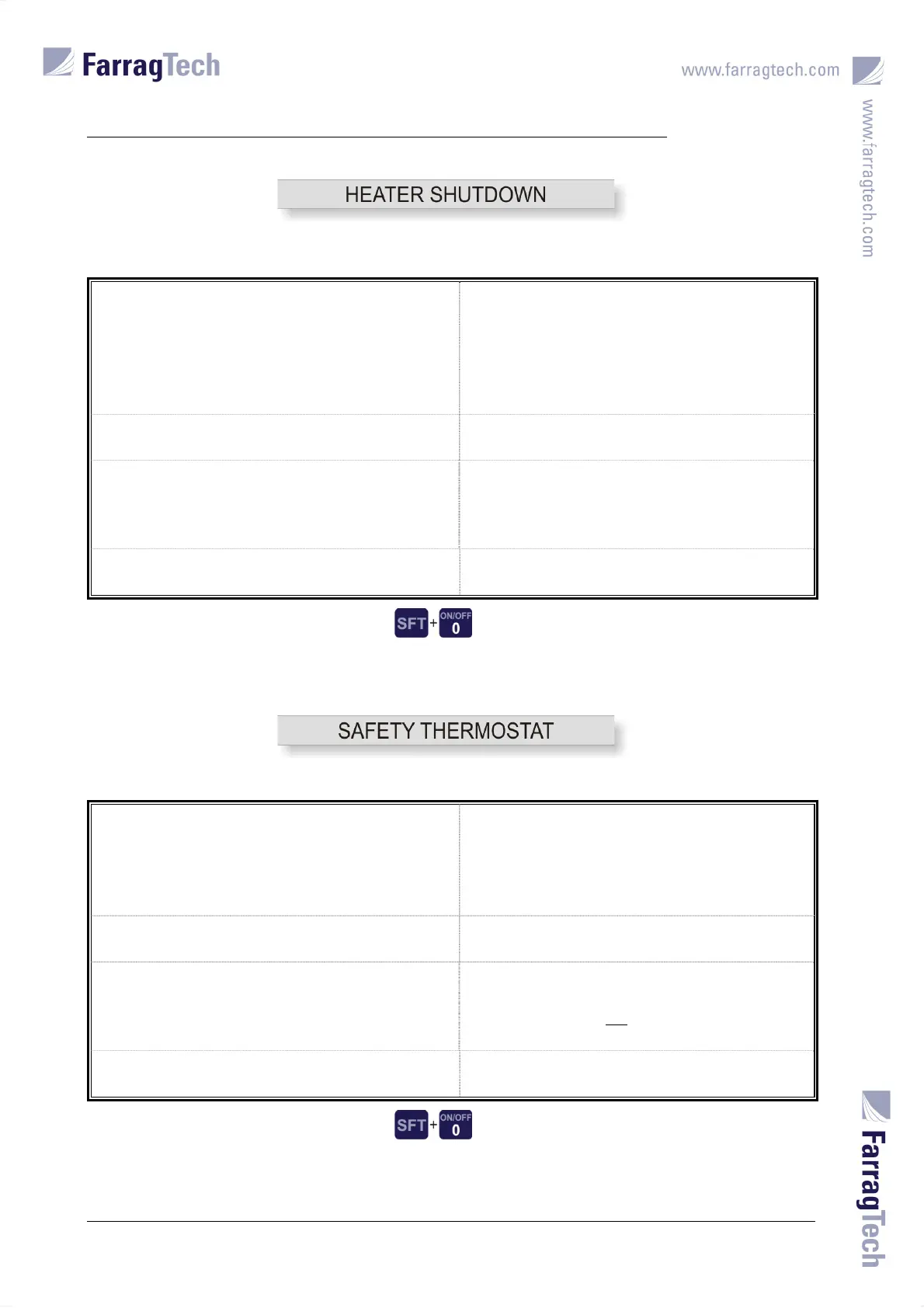 FarragTech

www.farragtech.com

www.farragtech.com

HEATER SHUTDOWN

SFT + ON/OFF 0

SAFETY THERMOSTAT

SFT + ON/OFF 0

FarragTech